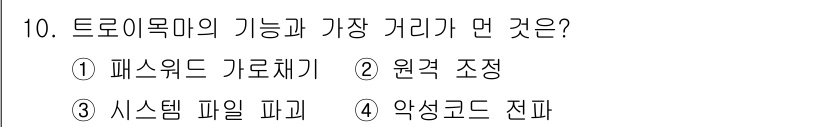 10. 트로이목마의 기능과 가장 거리가 먼 것은?
① 패스워드 가로채기 ② 원격 조정
③ 시스템 파일 파괴 ④ 악성코드 전파